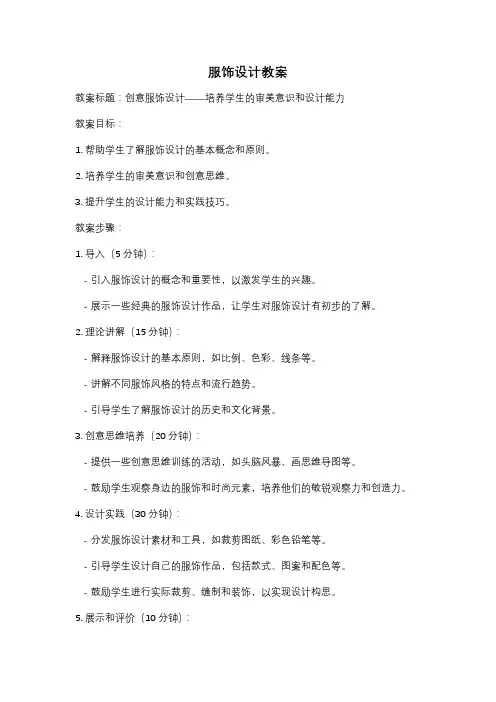 服饰设计教案

教案标题：创意服饰设计——培养学生的审美意识和设计能力

教案目标：

1. 帮助学生了解服饰设计的基本概念和原则。

2. 培养学生的审美意识和创意思维。

3. 提升学生的设计能力和实践技巧。

教案步骤：

1. 导入（5 分钟）：

- 引入服饰设计的概念和重要性，以激发学生的兴趣。

- 展示一些经典的服饰设计作品，让学生对服饰设计有初步的了解。

2. 理论讲解（15 分钟）：

- 解释服饰设计的基本原则，如比例、色彩、线条等。

- 讲解不同服饰风格的特点和流行趋势。

- 引导学生了解服饰设计的历史和文化背景。

3. 创意思维培养（20 分钟）：

- 提供一些创意思维训练的活动，如头脑风暴、画思维导图等。

- 鼓励学生观察身边的服饰和时尚元素，培养他们的敏锐观察力和创造力。

4. 设计实践（30 分钟）：

- 分发服饰设计素材和工具，如裁剪图纸、彩色铅笔等。

- 引导学生设计自己的服饰作品，包括款式、图案和配色等。

- 鼓励学生进行实际裁剪、缝制和装饰，以实现设计构思。

5. 展示和评价（10 分钟）：